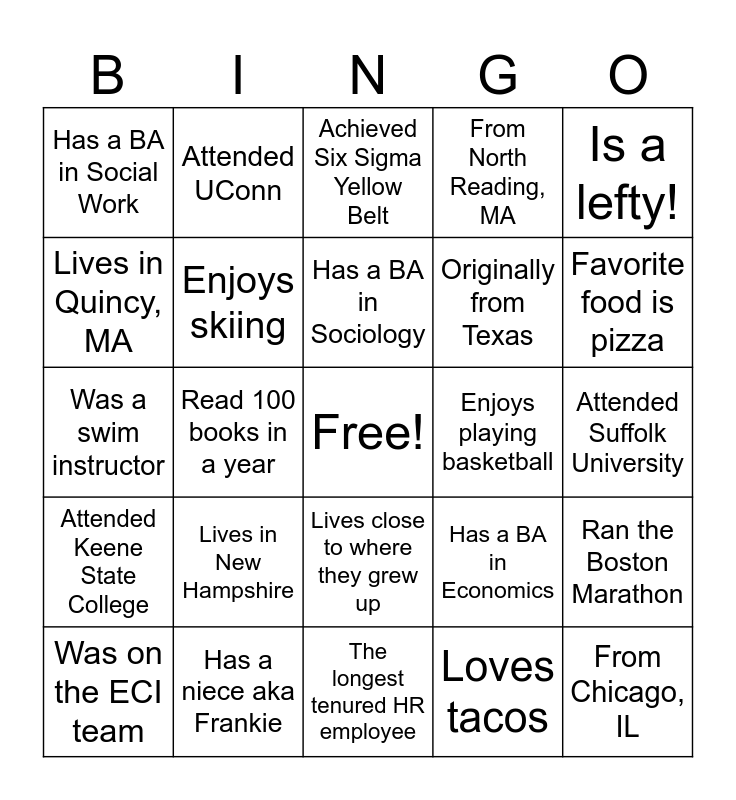 | B | I | N | G | O |
|---|---|---|---|---|
| Has a BA in Social Work | Attended UConn | Achieved Six Sigma Yellow Belt | From North Reading, MA | Is a lefty! |
| Lives in Quincy, MA | Enjoys skiing | Has a BA in Sociology | Originally from Texas | Favorite food is pizza |
| Was a swim instructor | Read 100 books in a year | Free! | Enjoys playing basketball | Attended Suffolk University |
| Attended Keene State College | Lives in New Hampshire | Lives close to where they grew up | Has a BA in Economics | Ran the Boston Marathon |
| Was on the ECI team | Has a niece aka Frankie | The longest tenured HR employee | Loves tacos | From Chicago, IL |